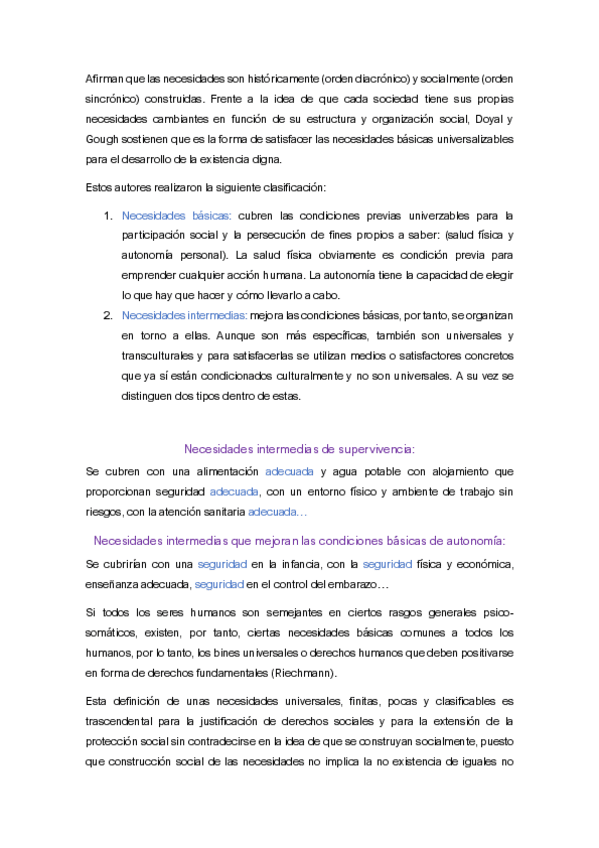 Afirman que las necesidades son históricamente (orden diacrónico) y socialmente (orden sincrónico) construidas. Frente a la idea de que cada sociedad tiene sus propias necesidades cambiantes en función de su estructura y organización social, Doyal y Gough sostienen que es la forma de satisfacer las necesidades básicas universalizables para el desarrollo de la existencia digna.

Estos autores realizaron la siguiente clasificación:

1. Necesidades básicas: cubren las condiciones previas univerzables para la participación social y la persecución de fines propios a saber: (salud física y autonomía personal). La salud física obviamente es condición previa para emprender cualquier acción humana. La autonomía tiene la capacidad de elegir lo que hay que hacer y cómo llevarlo a cabo.
2. Necesidades intermedias: mejora las condiciones básicas, por tanto, se organizan en torno a ellas. Aunque son más específicas, también son universales y transculturales y para satisfacerlas se utilizan medios o satisfactores concretos que ya sí están condicionados culturalmente y no son universales. A su vez se distinguen dos tipos dentro de estas.

Necesidades intermedias de supervivencia:

Se cubren con una alimentación adecuada y agua potable con alojamiento que proporcionan seguridad adecuada, con un entorno físico y ambiente de trabajo sin riesgos, con la atención sanitaria adecuada…

Necesidades intermedias que mejoran las condiciones básicas de autonomía:

Se cubrirían con una seguridad en la infancia, con la seguridad física y económica, enseñanza adecuada, seguridad en el control del embarazo…

Si todos los seres humanos son semejantes en ciertos rasgos generales psicosomáticos, existen, por tanto, ciertas necesidades básicas comunes a todos los humanos, por lo tanto, los bines universales o derechos humanos que deben positivarse en forma de derechos fundamentales (Riechmann).

Esta definición de unas necesidades universales, finitas, pocas y clasificables es trascendental para la justificación de derechos sociales y para la extensión de la protección social sin contradecirse en la idea de que se construyan socialmente, puesto que construcción social de las necesidades no implica la no existencia de iguales no